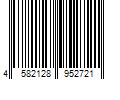 4 582128 952721